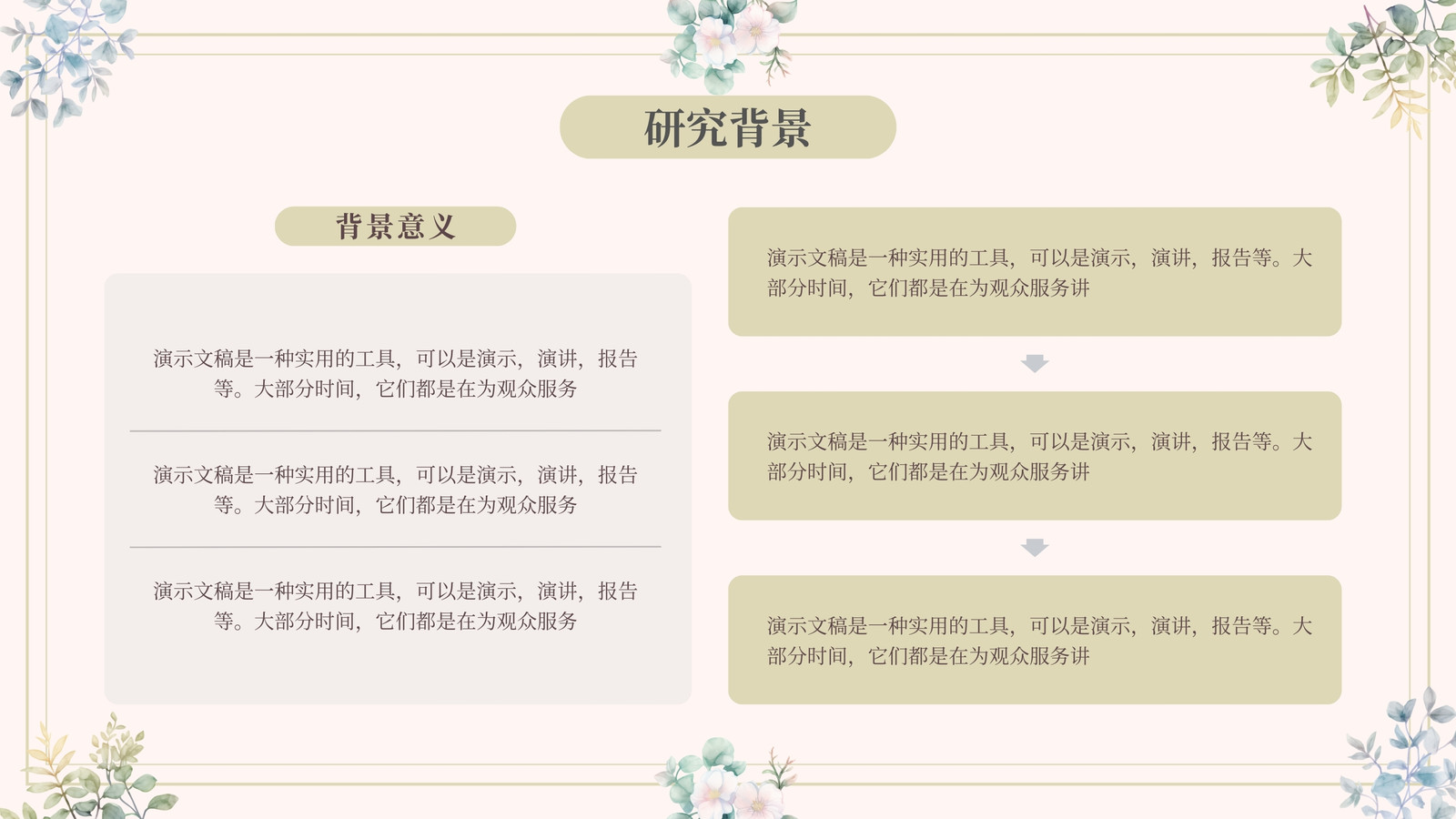 研究背景

背景意义

演示文稿是一种实用的工具，可以是演示，演讲，报告等。大部分时间，它们都是在为观众服务

演示文稿是一种实用的工具，可以是演示，演讲，报告等。大部分时间，它们都是在为观众服务

演示文稿是一种实用的工具，可以是演示，演讲，报告等。大部分时间，它们都是在为观众服务

演示文稿是一种实用的工具，可以是演示，演讲，报告等。大部分时间，它们都是在为观众服务讲

演示文稿是一种实用的工具，可以是演示，演讲，报告等。大部分时间，它们都是在为观众服务讲

演示文稿是一种实用的工具，可以是演示，演讲，报告等。大部分时间，它们都是在为观众服务讲